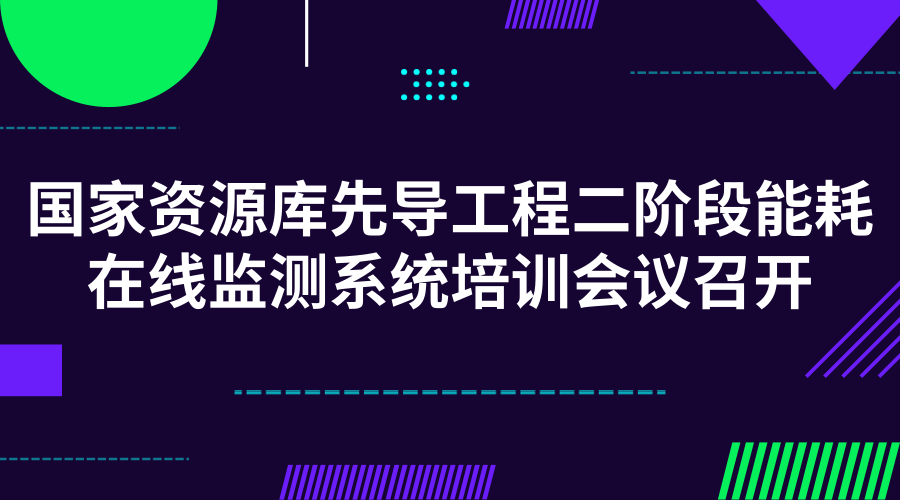 国家资源库先导工程二阶段能耗在线监测系统培训会议召开